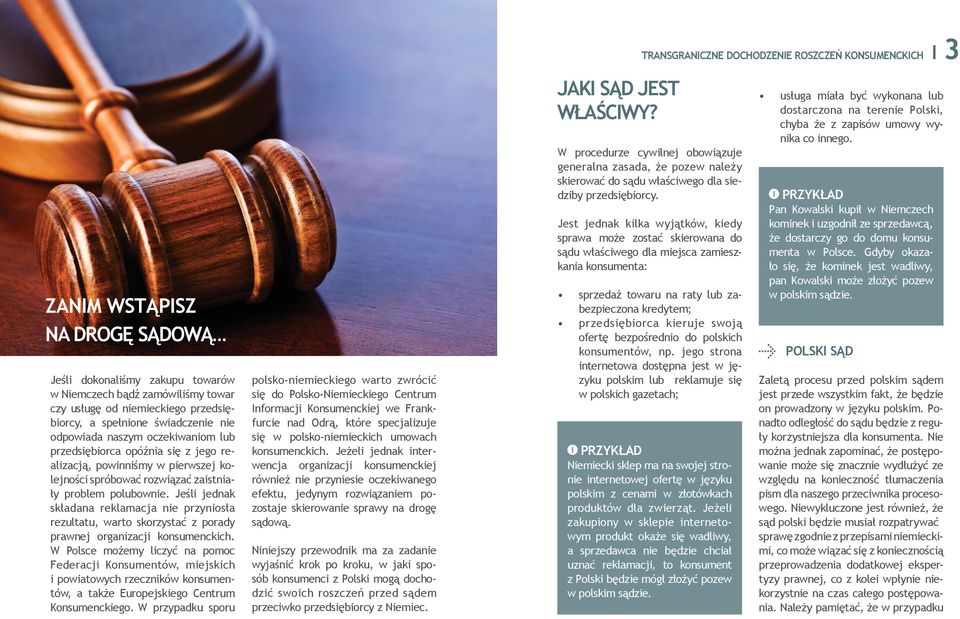 ZANIM WSTĄPISZ NA DROGĘ SĄDOWĄ...

Jeśli dokonaliśmy zakupu towarów w Niemczech bądź zamówiliśmy towar czy usługę od niemieckiego przedsiębiorcy, a spełnione świadczenie nie odpowiada naszym oczekiwaniom lub przedsiębiorca opóźnia się z jego realizacją, powinniśmy w pierwszej kolejności spróbować rozwiązać zaistniały problem polubownie. Jeśli jednak składana reklamacja nie przyniosła rezultatu, warto skorzystać z porady prawnej organizacji konsumenckich. W Polsce możemy liczyć na pomoc Federacji Konsumentów, miejskich i powiatowych rzeczników konsumentów, a także Europejskiego Centrum Konsumenckiego. W przypadku sporu polsko-niemieckiego warto zwrócić się do Polsko-Niemieckiego Centrum Informacji Konsumenckiej we Frankfurcie nad Odrą, które specjalizuje się w polsko-niemieckich umowach konsumenckich. Jeżeli jednak interwencja organizacji konsumenckiej również nie przyniesie oczekiwanego efektu, jedynym rozwiązaniem pozostaje skierowanie sprawy na drogę sądową.

Niniejszy przewodnik ma za zadanie wyjaśnić krok po kroku, w jaki sposób konsumenci z Polski mogą dochodzić swoich roszczeń przed sądem przeciwko przedsiębiorcy z Niemiec.

TRANSGRANICZNE DOCHODZENIE ROSZCZEŃ KONSUMENCKICH | 3

JAKI SĄD JEST WŁAŚCIWY?

W procedurze cywilnej obowiązuje generalna zasada, że pozew należy skierować do sądu właściwego dla siedziby przedsiębiorcy.

Jest jednak kilka wyjątków, kiedy sprawa może zostać skierowana do sądu właściwego dla miejsca zamieszkania konsumenta:

• sprzedaż towaru na raty lub zabezpieczona kredytem;
• przedsiębiorca kieruje swoją ofertę bezpośrednio do polskich konsumentów, np. jego strona internetowa dostępna jest w języku polskim lub reklamuje się w polskich gazetach;

PRZYKŁAD
Niemiecki sklep ma na swojej stronie internetowej ofertę w języku polskim z cenami w złotówkach produktów dla zwierząt. Jeżeli zakupiony w sklepie internetowym produkt okaże się wadliwy, a sprzedawca nie będzie chciał uznać reklamacji, to konsument z Polski będzie mógł złożyć pozew w polskim sądzie.

• usługa miała być wykonana lub dostarczona na terenie Polski, chyba że z zapisów umowy wynika co innego.

PRZYKŁAD
Pan Kowalski kupił w Niemczech kominek i uzgodnił ze sprzedawcą, że dostarczy go do domu konsumenta w Polsce. Gdyby okazało się, że kominek jest wadliwy, pan Kowalski może złożyć pozew w polskim sądzie.

POLSKI SĄD

Zaletą procesu przed polskim sądem jest przede wszystkim fakt, że będzie on prowadzony w języku polskim. Ponadto odległość do sądu będzie z reguły korzystniejsza dla konsumenta. Nie można jednak zapominać, że postępowanie może się znacznie wydłużyć ze względu na konieczność tłumaczenia pism dla naszego przeciwnika procesowego. Niewykluczone jest również, że sąd polski będzie musiał rozpatrywać sprawę zgodnie z przepisami niemieckimi, co może wiązać się z koniecznością przeprowadzenia dodatkowej ekspertyzy prawnej, co z kolei wpłynie niekorzystnie na czas całego postępowania. Należy pamiętać, że w przypadku